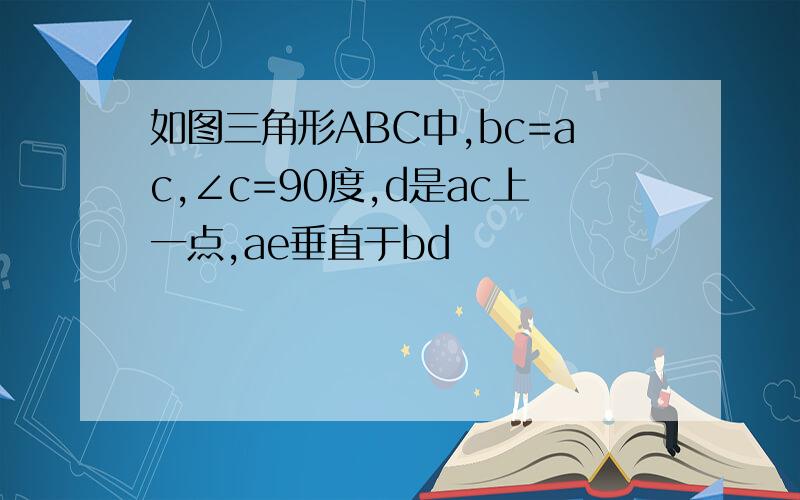 如图三角形ABC中,bc=ac,∠c=90度,d是ac上一点,ae垂直于bd